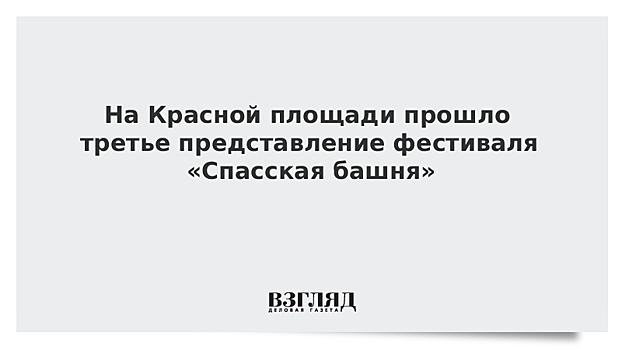 На Красной площади прошло третье представление фестиваля «Спасская башня»

ВЗГЛЯД
ДЕЛОВАЯ ГАЗЕТА